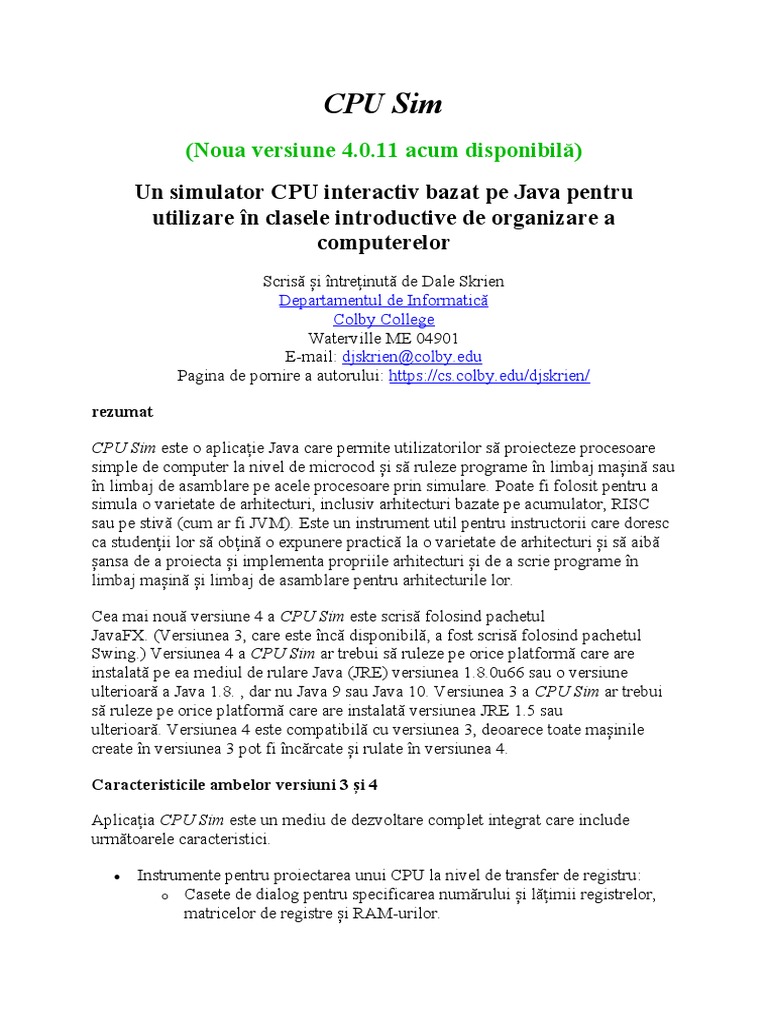 CPU Sim

(Noua versiune 4.0.11 acum disponibilă)

Un simulator CPU interactiv bazat pe Java pentru utilizare în clasele introductive de organizare a computerelor

Scrisă și întreținută de Dale Skrien
Departamentul de Informatică
Colby College
Waterville ME 04901
E-mail: djskrien@colby.edu
Pagina de pornire a autorului: https://cs.colby.edu/djskrien/

rezumat

CPU Sim este o aplicație Java care permite utilizatorilor să proiecteze procesoare simple de computer la nivel de microcod și să ruleze programe în limbaj mașină sau în limbaj de asamblare pe acele procesoare prin simulare. Poate fi folosit pentru a simula o varietate de arhitecturi, inclusiv arhitecturi bazate pe acumulator, RISC sau pe stivă (cum ar fi JVM). Este un instrument util pentru instructorii care doresc ca studenții lor să obțină o expunere practică la o varietate de arhitecturi și să aibă șansa de a proiecta și implementa propriile arhitecturi și de a scrie programe în limbaj mașină și limbaj de asamblare pentru arhitecturile lor.

Cea mai nouă versiune 4 a CPU Sim este scrisă folosind pachetul JavaFX. (Versiunea 3, care este încă disponibilă, a fost scrisă folosind pachetul Swing.) Versiunea 4 a CPU Sim ar trebui să ruleze pe orice platformă care are instalată pe ea mediul de rulare Java (JRE) versiunea 1.8.0u66 sau o versiune ulterioară a Java 1.8. , dar nu Java 9 sau Java 10. Versiunea 3 a CPU Sim ar trebui să ruleze pe orice platformă care are instalată versiunea JRE 1.5 sau ulterioară. Versiunea 4 este compatibilă cu versiunea 3, deoarece toate mașinile create în versiunea 3 pot fi încărcate și rulate în versiunea 4.

Caracteristicile ambelor versiuni 3 și 4

Aplicația CPU Sim este un mediu de dezvoltare complet integrat care include următoarele caracteristici.

• Instrumente pentru proiectarea unui CPU la nivel de transfer de registru:
  o Casete de dialog pentru specificarea numărului și lățimii registrelor, matricelor de registre și RAM-urilor.